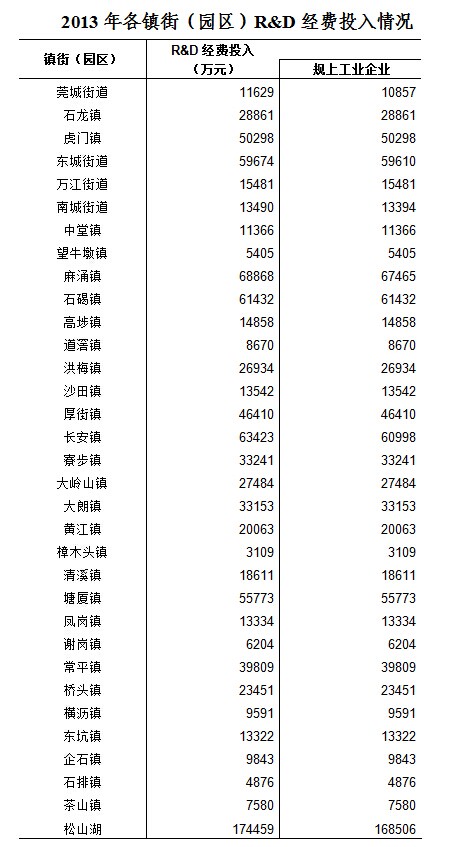 2013 年各镇街（园区）R&D 经费投入情况

| 镇街（园区） | R&D 经费投入（万元） | 规上工业企业 |
|---|---|---|
| 莞城街道 | 11629 | 10857 |
| 石龙镇 | 28861 | 28861 |
| 虎门镇 | 50298 | 50298 |
| 东城街道 | 59674 | 59610 |
| 万江街道 | 15481 | 15481 |
| 南城街道 | 13490 | 13394 |
| 中堂镇 | 11366 | 11366 |
| 望牛墩镇 | 5405 | 5405 |
| 麻涌镇 | 68868 | 67465 |
| 石碣镇 | 61432 | 61432 |
| 高埗镇 | 14858 | 14858 |
| 道滘镇 | 8670 | 8670 |
| 洪梅镇 | 26934 | 26934 |
| 沙田镇 | 13542 | 13542 |
| 厚街镇 | 46410 | 46410 |
| 长安镇 | 63423 | 60998 |
| 寮步镇 | 33241 | 33241 |
| 大岭山镇 | 27484 | 27484 |
| 大朗镇 | 33153 | 33153 |
| 黄江镇 | 20063 | 20063 |
| 樟木头镇 | 3109 | 3109 |
| 清溪镇 | 18611 | 18611 |
| 塘厦镇 | 55773 | 55773 |
| 凤岗镇 | 13334 | 13334 |
| 谢岗镇 | 6204 | 6204 |
| 常平镇 | 39809 | 39809 |
| 桥头镇 | 23451 | 23451 |
| 横沥镇 | 9591 | 9591 |
| 东坑镇 | 13322 | 13322 |
| 企石镇 | 9843 | 9843 |
| 石排镇 | 4876 | 4876 |
| 茶山镇 | 7580 | 7580 |
| 松山湖 | 174459 | 168506 |